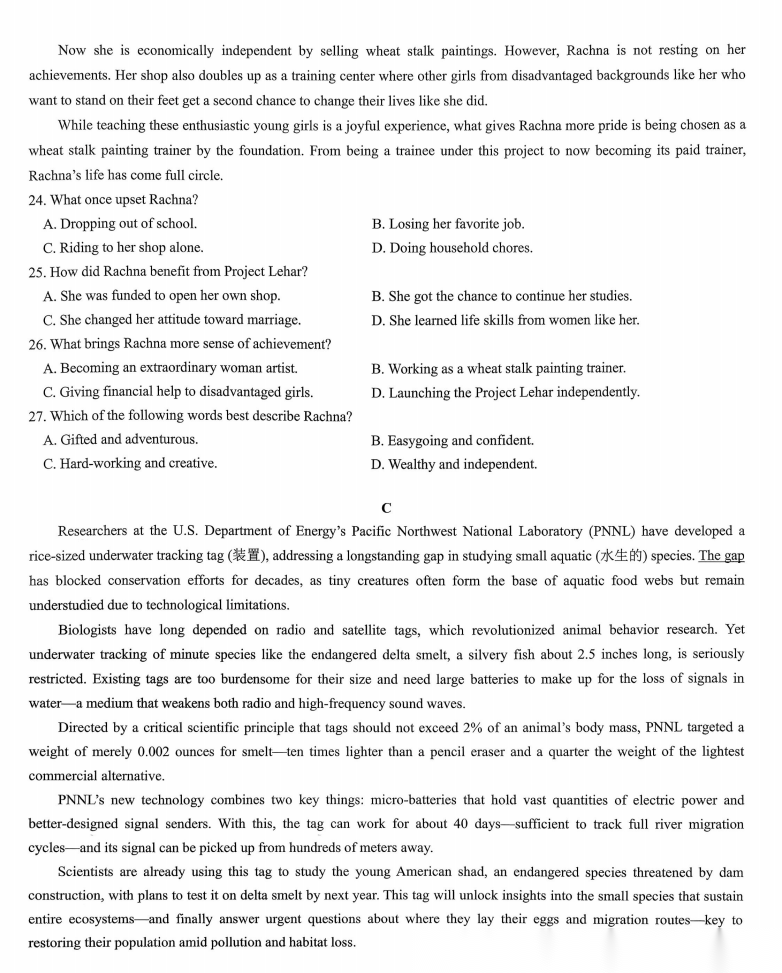 Now she is economically independent by selling wheat stalk paintings. However, Rachna is not resting on her achievements. Her shop also doubles up as a training center where other girls from disadvantaged backgrounds like her who want to stand on their feet get a second chance to change their lives like she did.

While teaching these enthusiastic young girls is a joyful experience, what gives Rachna more pride is being chosen as a wheat stalk painting trainer by the foundation. From being a trainee under this project to now becoming its paid trainer, Rachna's life has come full circle.

24. What once upset Rachna?
A. Dropping out of school.
B. Losing her favorite job.
C. Riding to her shop alone.
D. Doing household chores.

25. How did Rachna benefit from Project Lehar?
A. She was funded to open her own shop.
B. She got the chance to continue her studies.
C. She changed her attitude toward marriage.
D. She learned life skills from women like her.

26. What brings Rachna more sense of achievement?
A. Becoming an extraordinary woman artist.
B. Working as a wheat stalk painting trainer.
C. Giving financial help to disadvantaged girls.
D. Launching the Project Lehar independently.

27. Which of the following words best describe Rachna?
A. Gifted and adventurous.
B. Easygoing and confident.
C. Hard-working and creative.
D. Wealthy and independent.

C

Researchers at the U.S. Department of Energy's Pacific Northwest National Laboratory (PNNL) have developed a rice-sized underwater tracking tag (装置), addressing a longstanding gap in studying small aquatic (水生的) species. The gap has blocked conservation efforts for decades, as tiny creatures often form the base of aquatic food webs but remain understudied due to technological limitations.

Biologists have long depended on radio and satellite tags, which revolutionized animal behavior research. Yet underwater tracking of minute species like the endangered delta smelt, a silvery fish about 2.5 inches long, is seriously restricted. Existing tags are too burdensome for their size and need large batteries to make up for the loss of signals in water—a medium that weakens both radio and high-frequency sound waves.

Directed by a critical scientific principle that tags should not exceed 2% of an animal's body mass, PNNL targeted a weight of merely 0.002 ounces for smelt—ten times lighter than a pencil eraser and a quarter the weight of the lightest commercial alternative.

PNNL's new technology combines two key things: micro-batteries that hold vast quantities of electric power and better-designed signal senders. With this, the tag can work for about 40 days—sufficient to track full river migration cycles—and its signal can be picked up from hundreds of meters away.

Scientists are already using this tag to study the young American shad, an endangered species threatened by dam construction, with plans to test it on delta smelt by next year. This tag will unlock insights into the small species that sustain entire ecosystems—and finally answer urgent questions about where they lay their eggs and migration routes—key to restoring their population amid pollution and habitat loss.